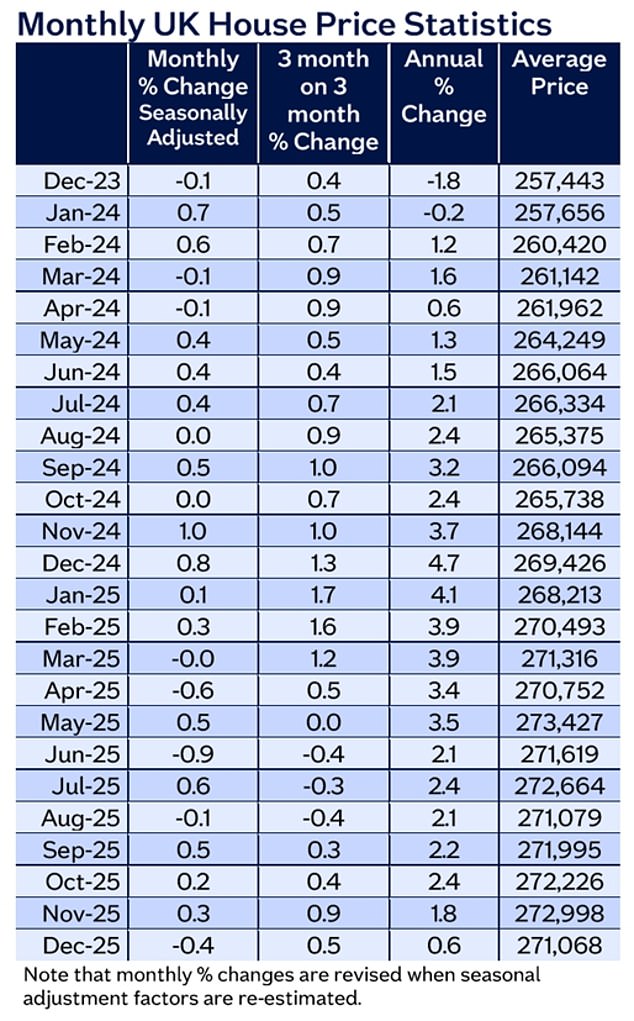 Monthly UK House Price Statistics

| | Monthly % Change Seasonally Adjusted | 3 month on 3 month % Change | Annual % Change | Average Price |
|---|---|---|---|---|
| Dec-23 | -0.1 | 0.4 | -1.8 | 257,443 |
| Jan-24 | 0.7 | 0.5 | -0.2 | 257,656 |
| Feb-24 | 0.6 | 0.7 | 1.2 | 260,420 |
| Mar-24 | -0.1 | 0.9 | 1.6 | 261,142 |
| Apr-24 | -0.1 | 0.9 | 0.6 | 261,962 |
| May-24 | 0.4 | 0.5 | 1.3 | 264,249 |
| Jun-24 | 0.4 | 0.4 | 1.5 | 266,064 |
| Jul-24 | 0.4 | 0.7 | 2.1 | 266,334 |
| Aug-24 | 0.0 | 0.9 | 2.4 | 265,375 |
| Sep-24 | 0.5 | 1.0 | 3.2 | 266,094 |
| Oct-24 | 0.0 | 0.7 | 2.4 | 265,738 |
| Nov-24 | 1.0 | 1.0 | 3.7 | 268,144 |
| Dec-24 | 0.8 | 1.3 | 4.7 | 269,426 |
| Jan-25 | 0.1 | 1.7 | 4.1 | 268,213 |
| Feb-25 | 0.3 | 1.6 | 3.9 | 270,493 |
| Mar-25 | -0.0 | 1.2 | 3.9 | 271,316 |
| Apr-25 | -0.6 | 0.5 | 3.4 | 270,752 |
| May-25 | 0.5 | 0.0 | 3.5 | 273,427 |
| Jun-25 | -0.9 | -0.4 | 2.1 | 271,619 |
| Jul-25 | 0.6 | -0.3 | 2.4 | 272,664 |
| Aug-25 | -0.1 | -0.4 | 2.1 | 271,079 |
| Sep-25 | 0.5 | 0.3 | 2.2 | 271,995 |
| Oct-25 | 0.2 | 0.4 | 2.4 | 272,226 |
| Nov-25 | 0.3 | 0.9 | 1.8 | 272,998 |
| Dec-25 | -0.4 | 0.5 | 0.6 | 271,068 |

Note that monthly % changes are revised when seasonal adjustment factors are re-estimated.